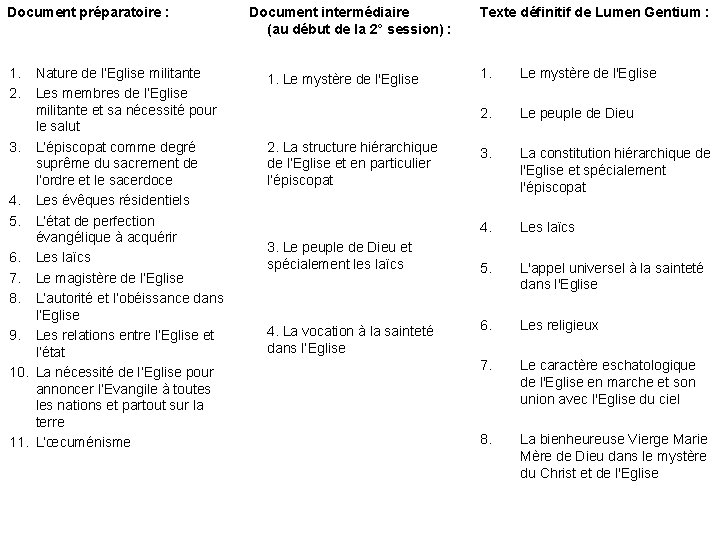 Document préparatoire :

1. Nature de l'Eglise militante
2. Les membres de l'Eglise militante et sa nécessité pour le salut
3. L'épiscopat comme degré suprême du sacrement de l'ordre et le sacerdoce
4. Les évêques résidentiels
5. L'état de perfection évangélique à acquérir
6. Les laïcs
7. Le magistère de l'Eglise
8. L'autorité et l'obéissance dans l'Eglise
9. Les relations entre l'Eglise et l'état
10. La nécessité de l'Eglise pour annoncer l'Evangile à toutes les nations et partout sur la terre
11. L'œcuménisme

Document intermédiaire (au début de la 2° session) :

1. Le mystère de l'Eglise

2. La structure hiérarchique de l'Eglise et en particulier l'épiscopat

3. Le peuple de Dieu et spécialement les laïcs

4. La vocation à la sainteté dans l'Eglise

Texte définitif de Lumen Gentium :

1. Le mystère de l'Eglise

2. Le peuple de Dieu

3. La constitution hiérarchique de l'Eglise et spécialement l'épiscopat

4. Les laïcs

5. L'appel universel à la sainteté dans l'Eglise

6. Les religieux

7. Le caractère eschatologique de l'Eglise en marche et son union avec l'Eglise du ciel

8. La bienheureuse Vierge Marie Mère de Dieu dans le mystère du Christ et de l'Eglise